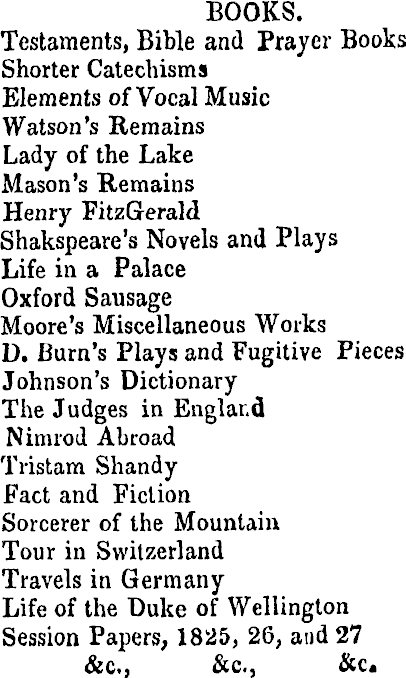 BOOKS.
Testaments, Bible and Prayer Books
Shorter Catechisms
Elements of Vocal Music
Watson's Remains
Lady of the Lake
Mason's Remains
Henry FitzGerald
Shakspeare's Novels and Plays
Life in a Palace
Oxford Sausage
Moore's Miscellaneous Works
D. Burn's Plays and Fugitive Pieces
Johnson's Dictionary
The Judges in England
Nimrod Abroad
Tristam Shandy
Fact and Fiction
Sorcerer of the Mountain
Tour in Switzerland
Travels in Germany
Life of the Duke of Wellington
Session Papers, 1825, 26, and 27
&c., &c., &c.